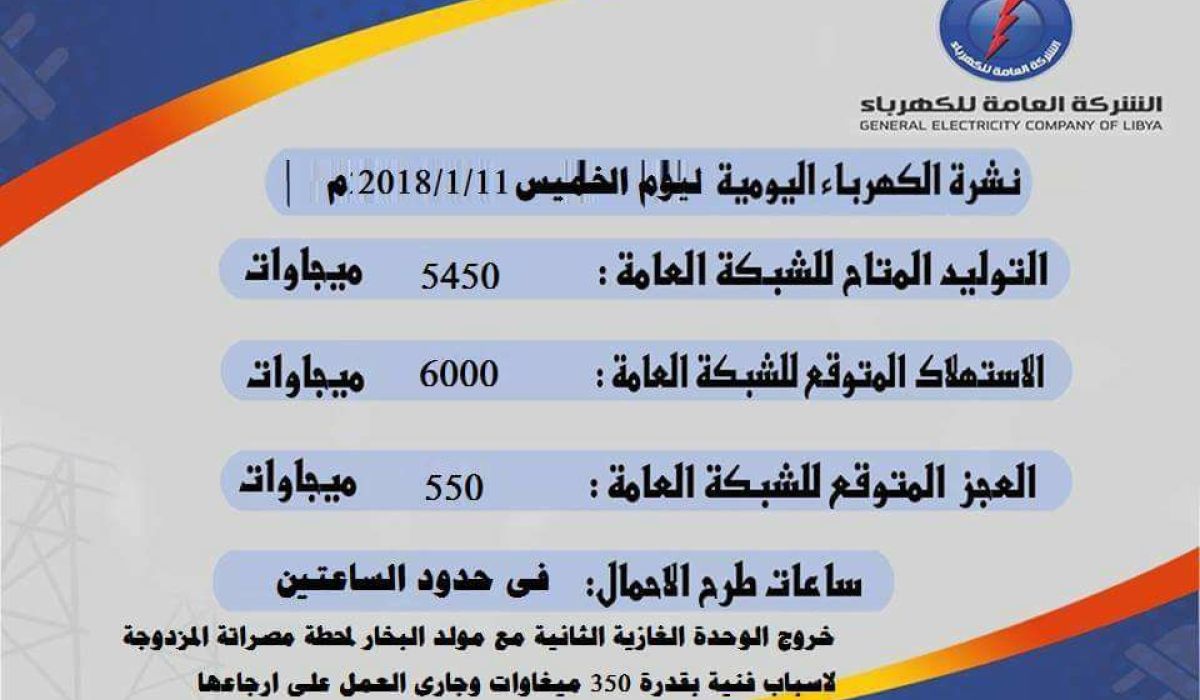 الشركة العامة للكهرباء
GENERAL ELECTRICITY COMPANY OF LIBYA

نشرة الكهرباء اليومية ليوم الخميس 2018/1/11م

التوليد المتاح للشبكة العامة : 5450 ميجاوات

الاستهلاك المتوقع للشبكة العامة : 6000 ميجاوات

العجز المتوقع للشبكة العامة : 550 ميجاوات

ساعات طرح الاحمال: فى حدود الساعتين

خروج الوحدة الغازية الثانية مع مولد البخار لمحطة مصراتة المزدوجة لاسباب فنية بقدرة 350 ميغاوات وجارى العمل على ارجاعها